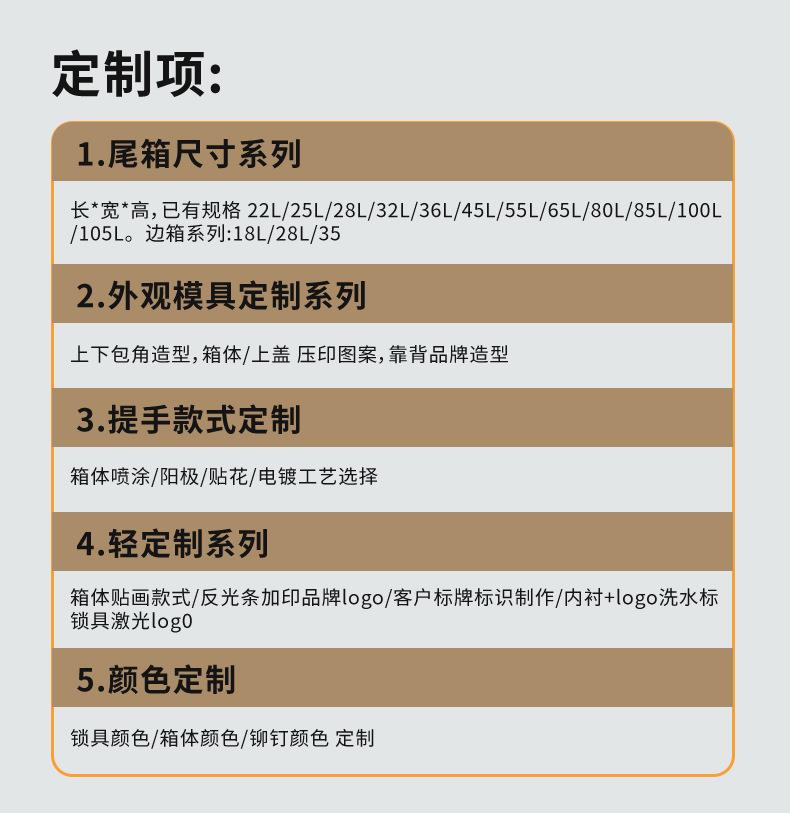 定制项:

1.尾箱尺寸系列

长*宽*高,已有规格 22L/25L/28L/32L/36L/45L/55L/65L/80L/85L/100L/105L。边箱系列:18L/28L/35

2.外观模具定制系列

上下包角造型,箱体/上盖 压印图案,靠背品牌造型

3.提手款式定制

箱体喷涂/阳极/贴花/电镀工艺选择

4.轻定制系列

箱体贴画款式/反光条加印品牌logo/客户标牌标识制作/内衬+logo洗水标
锁具激光log0

5.颜色定制

锁具颜色/箱体颜色/铆钉颜色 定制